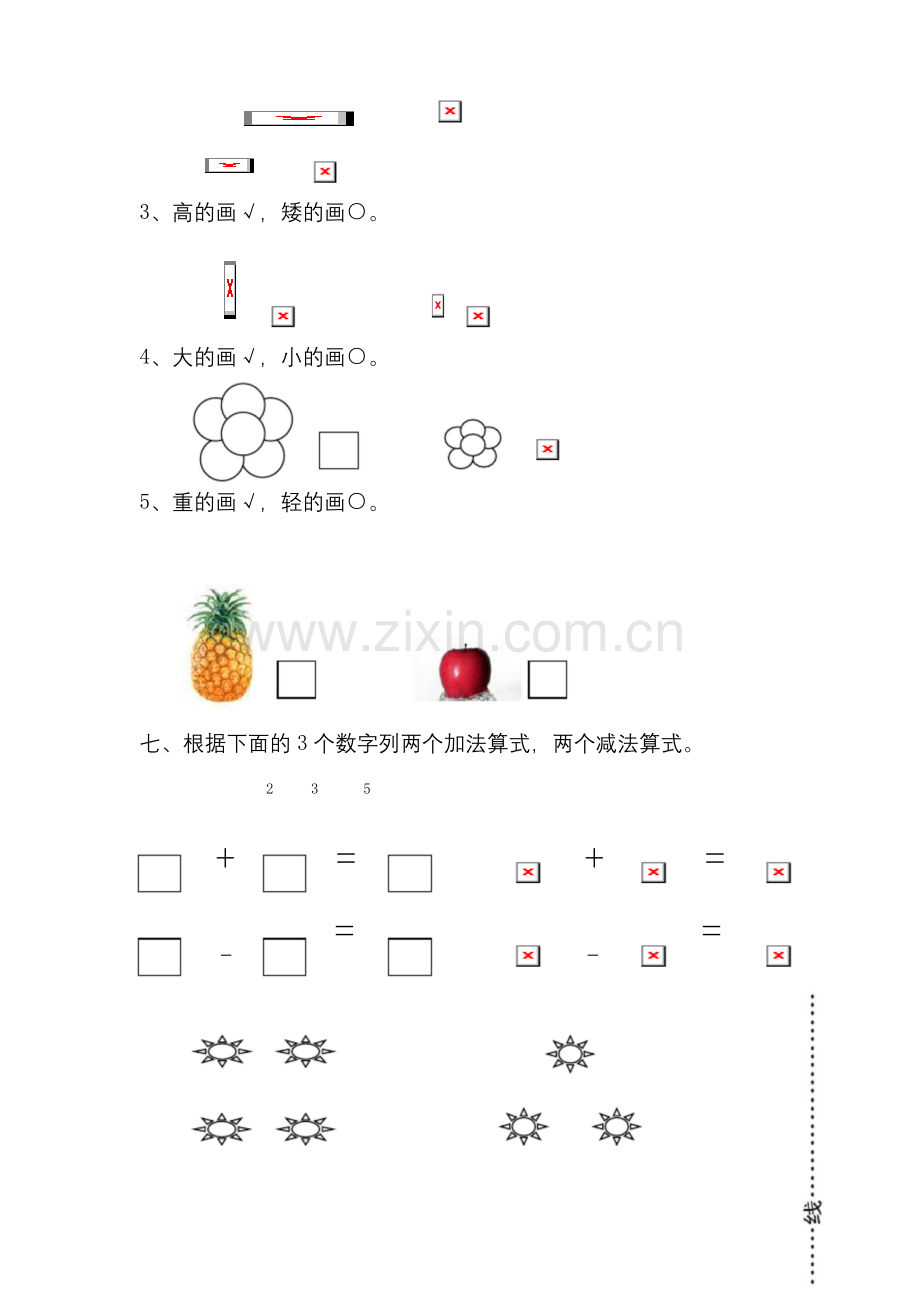 3、高的画√，矮的画○。

4、大的画√，小的画○。

5、重的画√，轻的画○。

七、根据下面的3个数字列两个加法算式，两个减法算式。

2 3 5

+ =  + =

- =  - =

线

www.zixin.com.cn